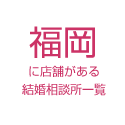 福岡

に店舗がある
結婚相談所一覧